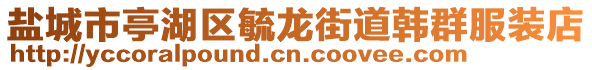 盐城市亭湖区毓龙街道韩群服装店
http://yccoralpound.cn.coovee.com